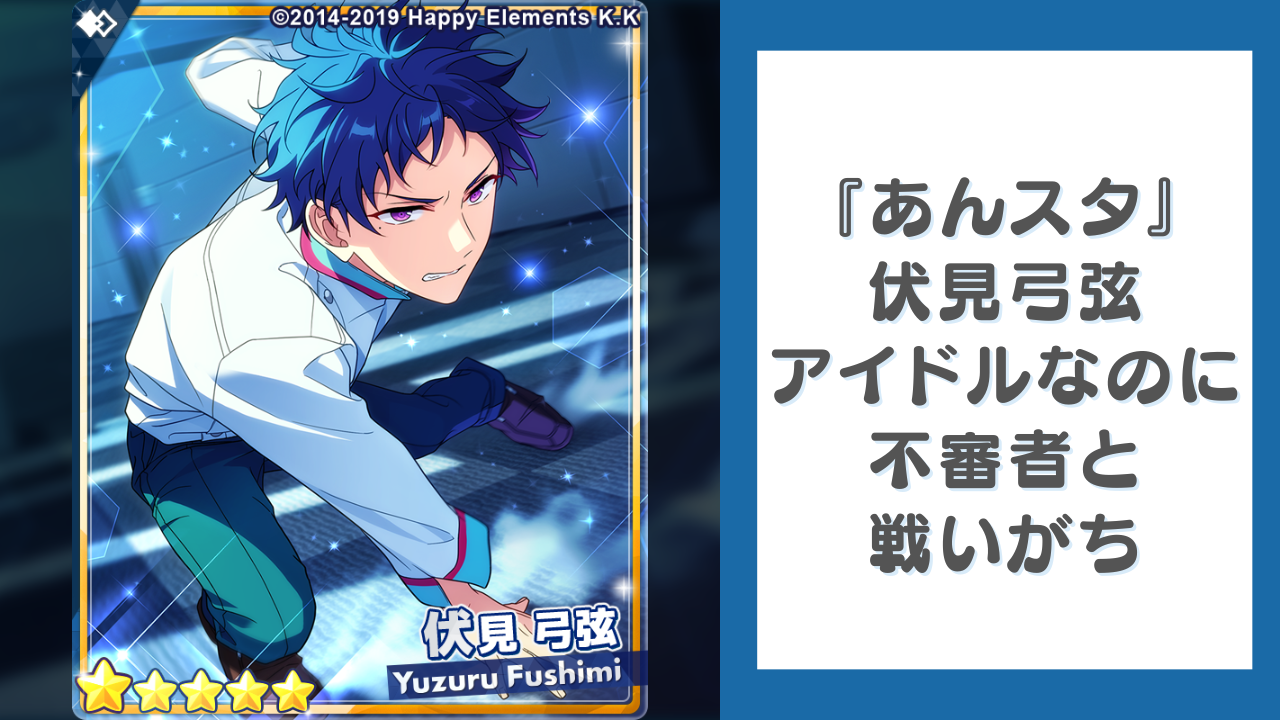 ©2014-2019 Happy Elements K.K

伏見 弓弦
Yuzuru Fushimi

『あんスタ』
伏見弓弦
アイドルなのに
不審者と
戦いがち